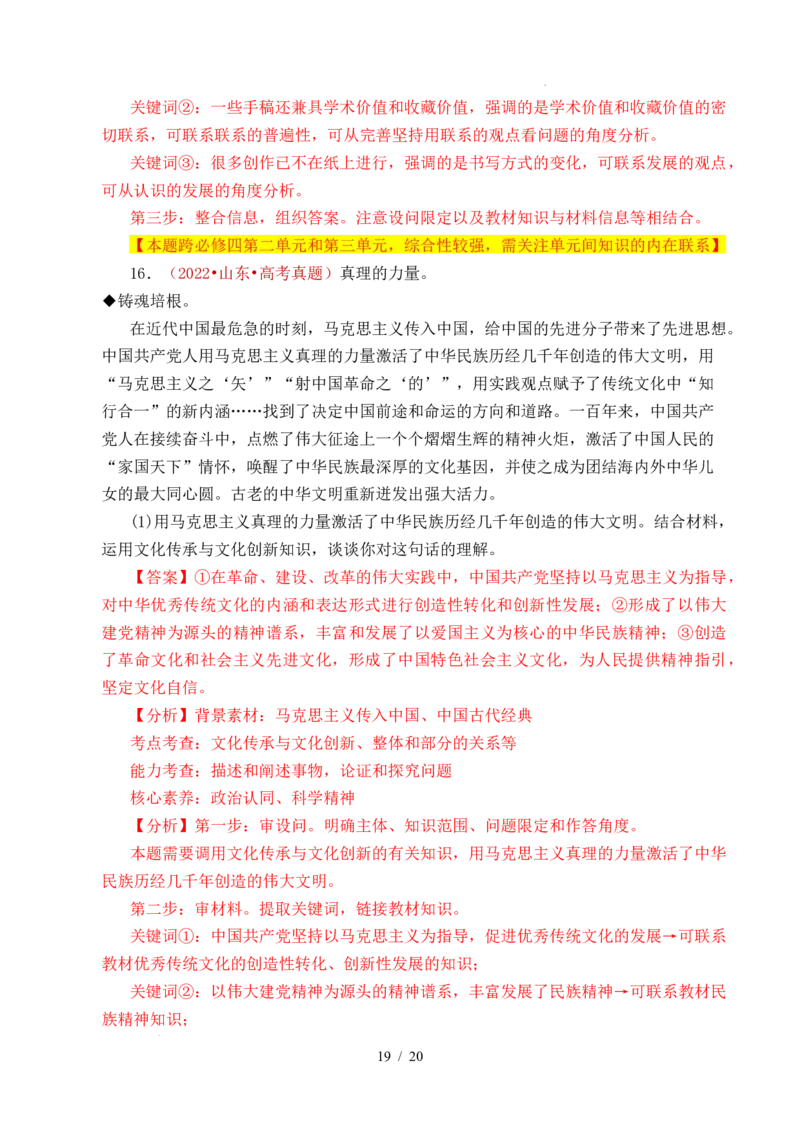 关键词②：一些手稿还兼具学术价值和收藏价值，强调的是学术价值和收藏价值的密切联系，可联系联系的普遍性，可从完善坚持用联系的观点看问题的角度分析。

关键词③：很多创作已不在纸上进行，强调的是书写方式的变化，可联系发展的观点，可从认识的发展的角度分析。

第三步：整合信息，组织答案。注意设问限定以及教材知识与材料信息等相结合。

【本题跨必修四第二单元和第三单元，综合性较强，需关注单元间知识的内在联系】

16．（2022•山东•高考真题）真理的力量。

◆铸魂培根。

在近代中国最危急的时刻，马克思主义传入中国，给中国的先进分子带来了先进思想。中国共产党人用马克思主义真理的力量激活了中华民族历经几千年创造的伟大文明，用“马克思主义之‘矢’”“射中国革命之‘的’”，用实践观点赋予了传统文化中“知行合一”的新内涵……找到了决定中国前途和命运的方向和道路。一百年来，中国共产党人在接续奋斗中，点燃了伟大征途上一个个熠熠生辉的精神火炬，激活了中国人民的“家国天下”情怀，唤醒了中华民族最深厚的文化基因，并使之成为团结海内外中华儿女的最大同心圆。古老的中华文明重新迸发出强大活力。

(1)用马克思主义真理的力量激活了中华民族历经几千年创造的伟大文明。结合材料，运用文化传承与文化创新知识，谈谈你对这句话的理解。

【答案】①在革命、建设、改革的伟大实践中，中国共产党坚持以马克思主义为指导，对中华优秀传统文化的内涵和表达形式进行创造性转化和创新性发展；②形成了以伟大建党精神为源头的精神谱系，丰富和发展了以爱国主义为核心的中华民族精神；③创造了革命文化和社会主义先进文化，形成了中国特色社会主义文化，为人民提供精神指引，坚定文化自信。

【分析】背景素材：马克思主义传入中国、中国古代经典

考点考查：文化传承与文化创新、整体和部分的关系等

能力考查：描述和阐述事物，论证和探究问题

核心素养：政治认同、科学精神

【分析】第一步：审设问。明确主体、知识范围、问题限定和作答角度。

本题需要调用文化传承与文化创新的有关知识，用马克思主义真理的力量激活了中华民族历经几千年创造的伟大文明。

第二步：审材料。提取关键词，链接教材知识。

关键词①：中国共产党坚持以马克思主义为指导，促进优秀传统文化的发展→可联系教材优秀传统文化的创造性转化、创新性发展的知识；

关键词②：以伟大建党精神为源头的精神谱系，丰富发展了民族精神→可联系教材民族精神知识；

19 / 20